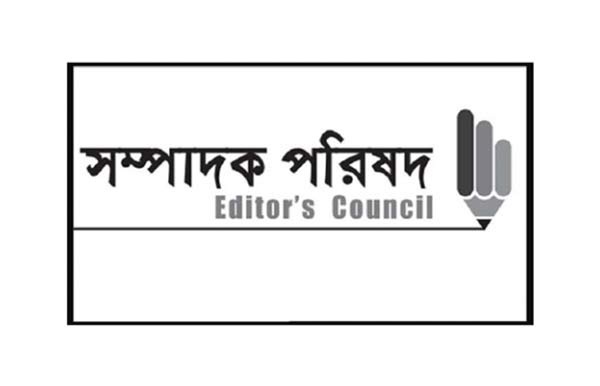 সম্পাদক পরিষদ
Editor's Council